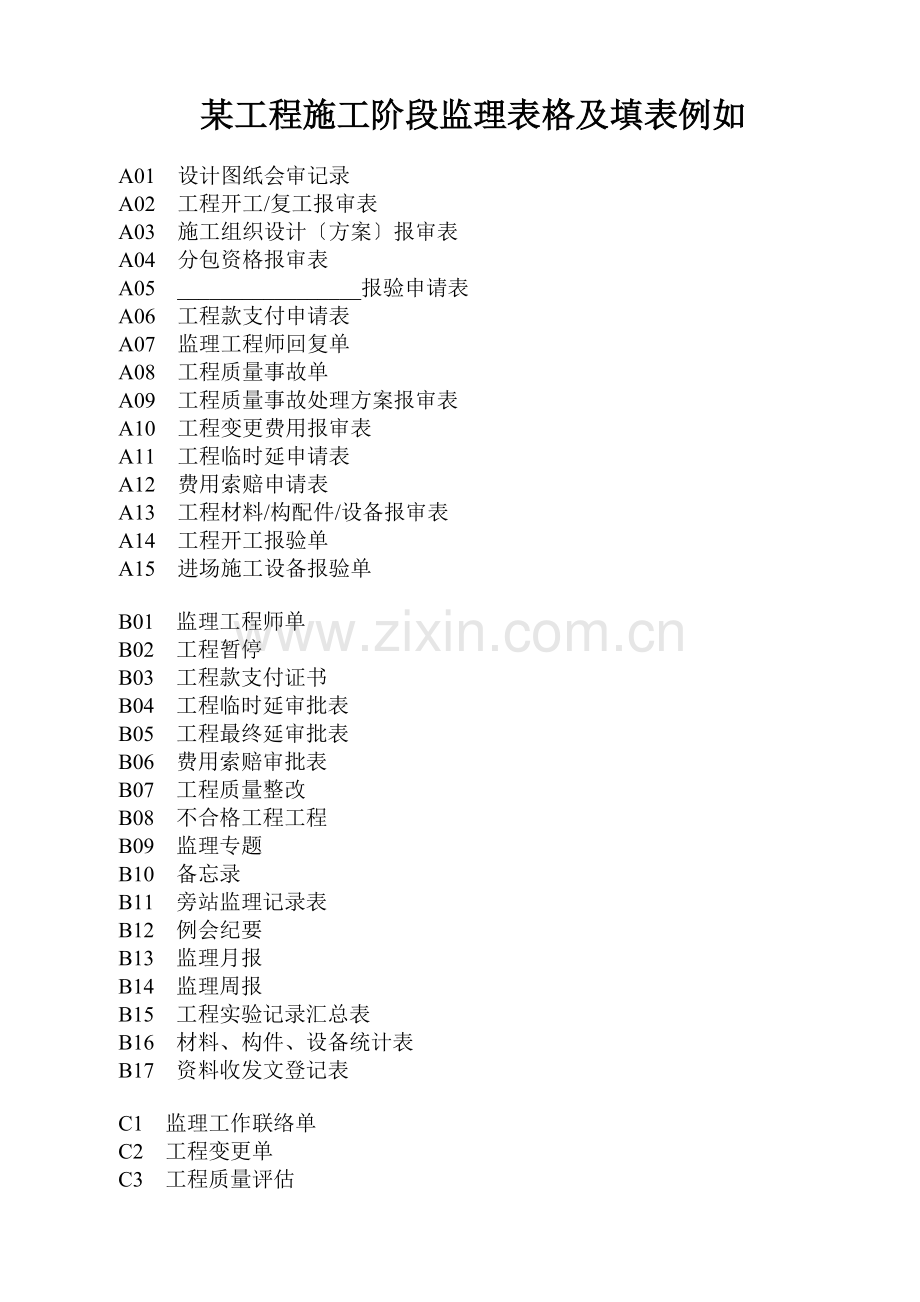 某工程施工阶段监理表格及填表例如

A01 设计图纸会审记录
A02 工程开工/复工报审表
A03 施工组织设计〔方案〕报审表
A04 分包资格报审表
A05 ________________报验申请表
A06 工程款支付申请表
A07 监理工程师回复单
A08 工程质量事故单
A09 工程质量事故处理方案报审表
A10 工程变更费用报审表
A11 工程临时延申请表
A12 费用索赔申请表
A13 工程材料/构配件/设备报审表
A14 工程开工报验单
A15 进场施工设备报验单

B01 监理工程师单
B02 工程暂停
B03 工程款支付证书
B04 工程临时延审批表
B05 工程最终延审批表
B06 费用索赔审批表
B07 工程质量整改
B08 不合格工程工程
B09 监理专题
B10 备忘录
B11 旁站监理记录表
B12 例会纪要
B13 监理月报
B14 监理周报
B15 工程实验记录汇总表
B16 材料、构件、设备统计表
B17 资料收发文登记表

C1 监理工作联络单
C2 工程变更单
C3 工程质量评估

www.zixin.com.cn